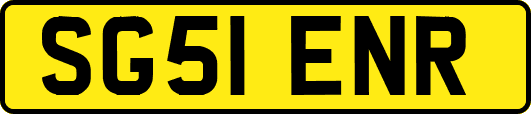 SG51 ENR